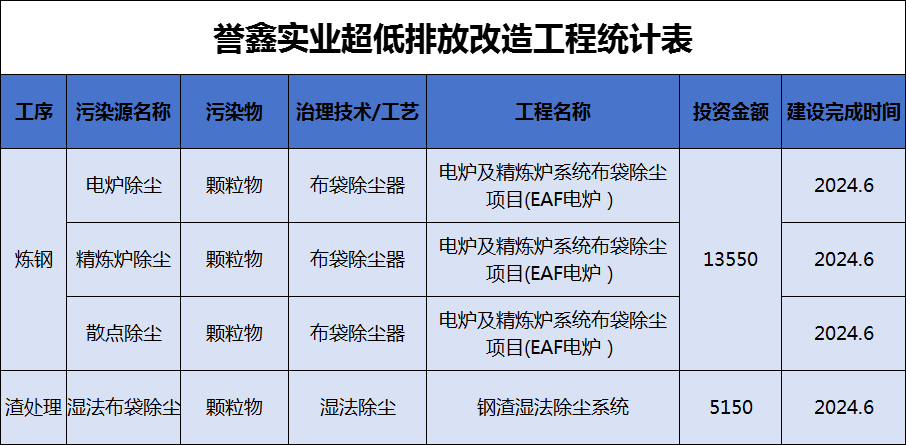 誉鑫实业超低排放改造工程统计表

| 工序 | 污染源名称 | 污染物 | 治理技术/工艺 | 工程名称 | 投资金额 | 建设完成时间 |
|---|---|---|---|---|---|---|
| 炼钢 | 电炉除尘 | 颗粒物 | 布袋除尘器 | 电炉及精炼炉系统布袋除尘项目(EAF电炉) | 13550 | 2024.6 |
|  | 精炼炉除尘 | 颗粒物 | 布袋除尘器 | 电炉及精炼炉系统布袋除尘项目(EAF电炉) |  | 2024.6 |
|  | 散点除尘 | 颗粒物 | 布袋除尘器 | 电炉及精炼炉系统布袋除尘项目(EAF电炉) |  | 2024.6 |
| 渣处理 | 湿法布袋除尘 | 颗粒物 | 湿法除尘 | 钢渣湿法除尘系统 | 5150 | 2024.6 |